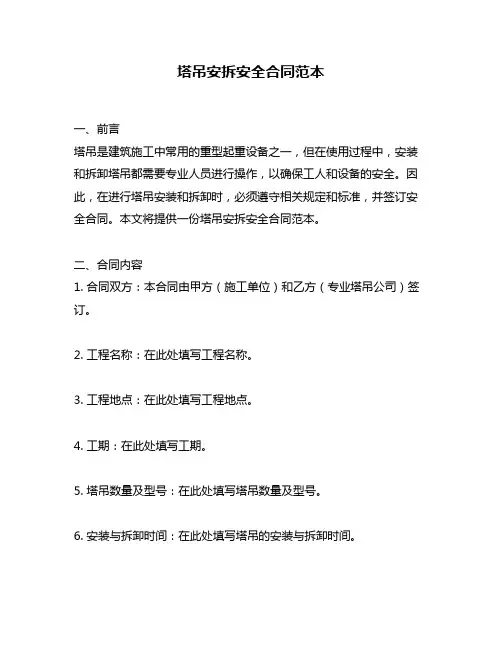 塔吊安拆安全合同范本

一、前言
塔吊是建筑施工中常用的重型起重设备之一，但在使用过程中，安装和拆卸塔吊都需要专业人员进行操作，以确保工人和设备的安全。因此，在进行塔吊安装和拆卸时，必须遵守相关规定和标准，并签订安全合同。本文将提供一份塔吊安拆安全合同范本。

二、合同内容
1. 合同双方：本合同由甲方（施工单位）和乙方（专业塔吊公司）签订。

2. 工程名称：在此处填写工程名称。

3. 工程地点：在此处填写工程地点。

4. 工期：在此处填写工期。

5. 塔吊数量及型号：在此处填写塔吊数量及型号。

6. 安装与拆卸时间：在此处填写塔吊的安装与拆卸时间。